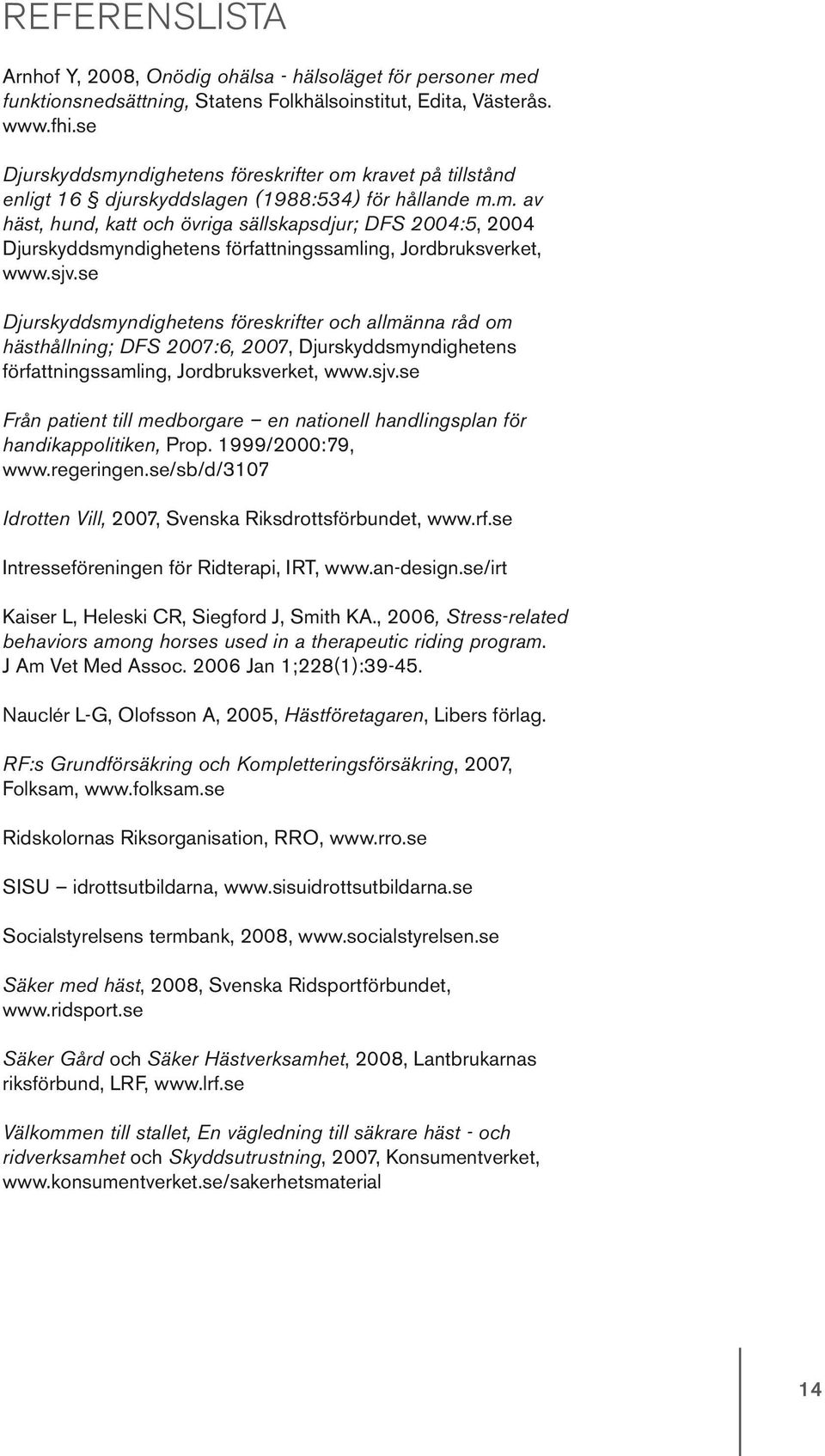 REFERENSLISTA

Arnhof Y, 2008, Onödig ohälsa - hälsoläget för personer med funktionsnedsättning, Statens Folkhälsoinstitut, Edita, Västerås. www.fhi.se

Djurskyddsmyndighetens föreskrifter om kravet på tillstånd enligt 16 § djurskyddslagen (1988:534) för hållande m.m. av häst, hund, katt och övriga sällskapsdjur; DFS 2004:5, 2004 Djurskyddsmyndighetens författningssamling, Jordbruksverket, www.sjv.se

Djurskyddsmyndighetens föreskrifter och allmänna råd om hästhållning; DFS 2007:6, 2007, Djurskyddsmyndighetens författningssamling, Jordbruksverket, www.sjv.se

Från patient till medborgare – en nationell handlingsplan för handikappolitiken, Prop. 1999/2000:79, www.regeringen.se/sb/d/3107

Idrotten Vill, 2007, Svenska Riksdrottsförbundet, www.rf.se

Intresseföreningen för Ridterapi, IRT, www.an-design.se/irt

Kaiser L, Heleski CR, Siegford J, Smith KA., 2006, Stress-related behaviors among horses used in a therapeutic riding program. J Am Vet Med Assoc. 2006 Jan 1;228(1):39-45.

Nauclér L-G, Olofsson A, 2005, Hästföretagaren, Libers förlag.

RF:s Grundförsäkring och Kompletteringsförsäkring, 2007, Folksam, www.folksam.se

Ridskolornas Riksorganisation, RRO, www.rro.se

SISU – idrottsutbildarna, www.sisuidrottsutbildarna.se

Socialstyrelsens termbank, 2008, www.socialstyrelsen.se

Säker med häst, 2008, Svenska Ridsportförbundet, www.ridsport.se

Säker Gård och Säker Hästverksamhet, 2008, Lantbrukarnas riksförbund, LRF, www.lrf.se

Välkommen till stallet, En vägledning till säkrare häst - och ridverksamhet och Skyddsutrustning, 2007, Konsumentverket, www.konsumentverket.se/sakerhetsmaterial

14